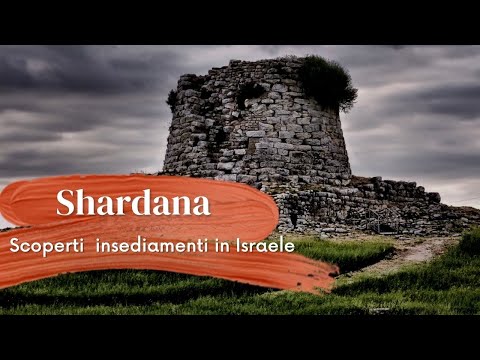 Shardana

Scoperti insediamenti in Israele